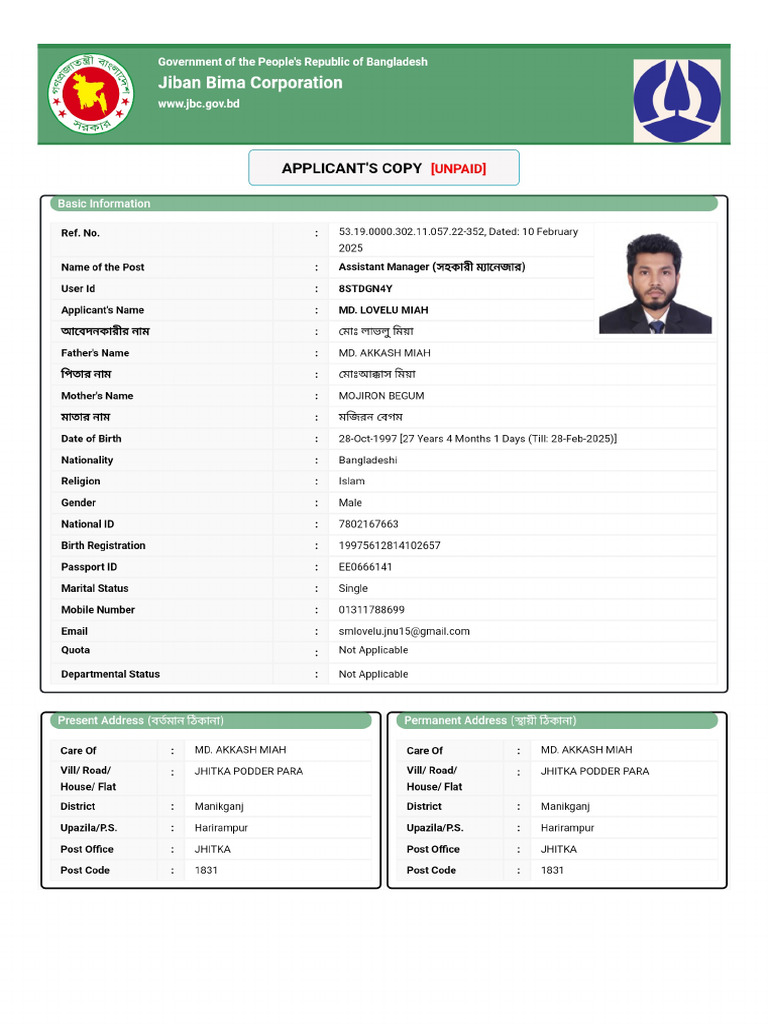 গণপ্রজাতন্ত্রী বাংলাদেশ সরকার

Government of the People's Republic of Bangladesh
Jiban Bima Corporation
www.jbc.gov.bd

APPLICANT'S COPY [UNPAID]

Basic Information

| | | |
|---|---|---|
| Ref. No. | : | 53.19.0000.302.11.057.22-352, Dated: 10 February 2025 |
| Name of the Post | : | Assistant Manager (সহকারী ম্যানেজার) |
| User Id | : | 8STDGN4Y |
| Applicant's Name | : | MD. LOVELU MIAH |
| আবেদনকারীর নাম | : | মোঃ লাভলু মিয়া |
| Father's Name | : | MD. AKKASH MIAH |
| পিতার নাম | : | মোঃআক্কাস মিয়া |
| Mother's Name | : | MOJIRON BEGUM |
| মাতার নাম | : | মজিরন বেগম |
| Date of Birth | : | 28-Oct-1997 [27 Years 4 Months 1 Days (Till: 28-Feb-2025)] |
| Nationality | : | Bangladeshi |
| Religion | : | Islam |
| Gender | : | Male |
| National ID | : | 7802167663 |
| Birth Registration | : | 19975612814102657 |
| Passport ID | : | EE0666141 |
| Marital Status | : | Single |
| Mobile Number | : | 01311788699 |
| Email | : | smlovelu.jnu15@gmail.com |
| Quota | : | Not Applicable |
| Departmental Status | : | Not Applicable |

Present Address (বর্তমান ঠিকানা)

| | | |
|---|---|---|
| Care Of | : | MD. AKKASH MIAH |
| Vill/ Road/ House/ Flat | : | JHITKA PODDER PARA |
| District | : | Manikganj |
| Upazila/P.S. | : | Harirampur |
| Post Office | : | JHITKA |
| Post Code | : | 1831 |

Permanent Address (স্থায়ী ঠিকানা)

| | | |
|---|---|---|
| Care Of | : | MD. AKKASH MIAH |
| Vill/ Road/ House/ Flat | : | JHITKA PODDER PARA |
| District | : | Manikganj |
| Upazila/P.S. | : | Harirampur |
| Post Office | : | JHITKA |
| Post Code | : | 1831 |